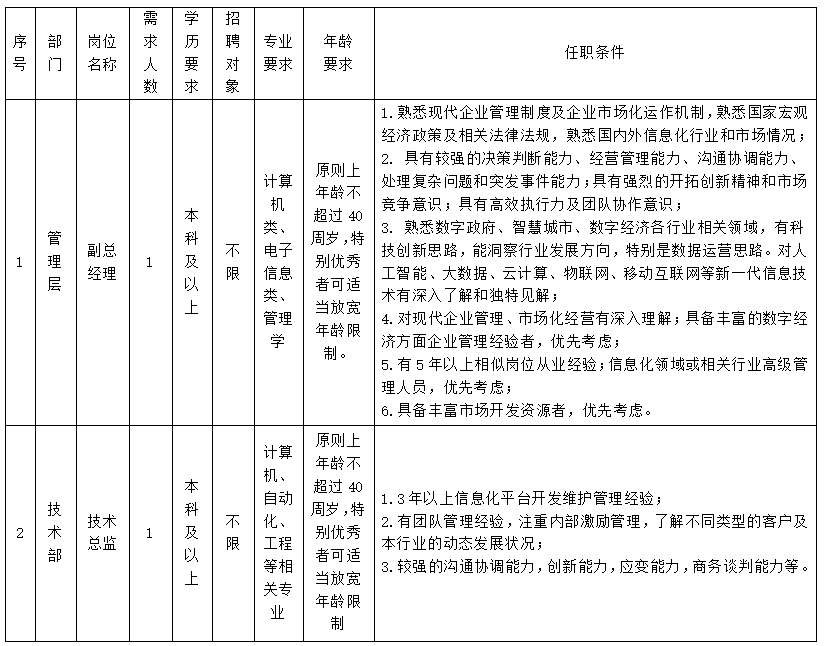 | 序号 | 部门 | 岗位名称 | 需求人数 | 学历要求 | 招聘对象 | 专业要求 | 年龄要求 | 任职条件 |
|---|---|---|---|---|---|---|---|---|
| 1 | 管理层 | 副总经理 | 1 | 本科及以上 | 不限 | 计算机类、电子信息类、管理学 | 原则上年龄不超过40周岁，特别优秀者可适当放宽年龄限制。 | 1.熟悉现代企业管理制度及企业市场化运作机制，熟悉国家宏观经济政策及相关法律法规，熟悉国内外信息化行业和市场情况；2.具有较强的决策判断能力、经营管理能力、沟通协调能力、处理复杂问题和突发事件能力；具有强烈的开拓创新精神和市场竞争意识；具有高效执行力及团队协作意识；3.熟悉数字政府、智慧城市、数字经济各行业相关领域，有科技创新思路，能洞察行业发展方向，特别是数据运营思路。对人工智能、大数据、云计算、物联网、移动互联网等新一代信息技术有深入了解和独特见解；4.对现代企业管理、市场化经营有深入理解；具备丰富的数字经济方面企业管理经验者，优先考虑；5.有5年以上相似岗位从业经验；信息化领域或相关行业高级管理人员，优先考虑；6.具备丰富市场开发资源者，优先考虑。 |
| 2 | 技术部 | 技术总监 | 1 | 本科及以上 | 不限 | 计算机、自动化、工程等相关专业 | 原则上年龄不超过40周岁，特别优秀者可适当放宽年龄限制 | 1.3年以上信息化平台开发维护管理经验；2.有团队管理经验，注重内部激励管理，了解不同类型的客户及本行业的动态发展状况；3.较强的沟通协调能力，创新能力，应变能力，商务谈判能力等。 |